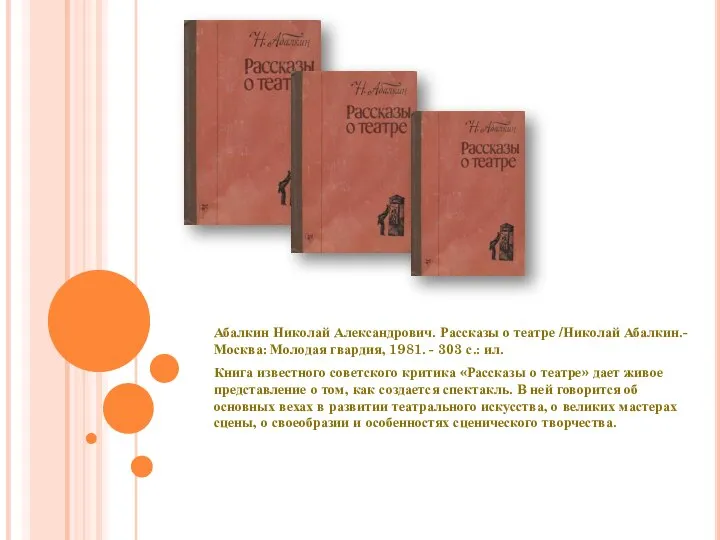 Н. Абалкин

Рассказы о театре

Н. Абалкин

Рассказы о театре

Н. Абалкин

Рассказы о театре

Абалкин Николай Александрович. Рассказы о театре /Николай Абалкин.- Москва: Молодая гвардия, 1981. - 303 с.: ил.

Книга известного советского критика «Рассказы о театре» дает живое представление о том, как создается спектакль. В ней говорится об основных вехах в развитии театрального искусства, о великих мастерах сцены, о своеобразии и особенностях сценического творчества.